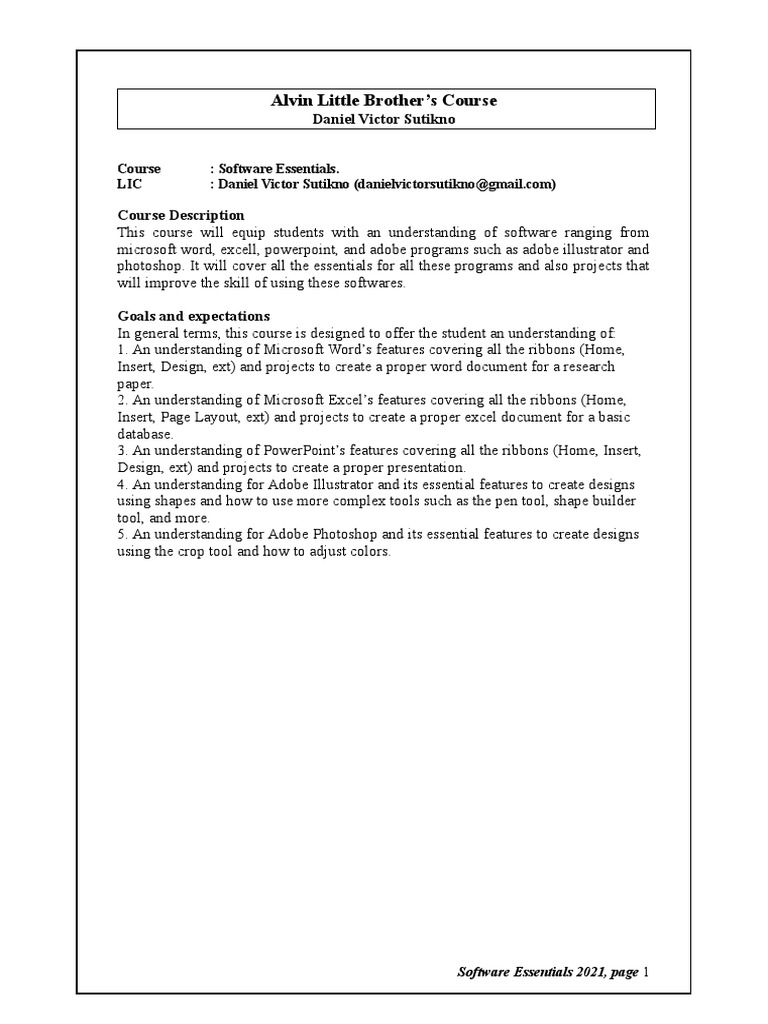 Alvin Little Brother's Course
Daniel Victor Sutikno

Course : Software Essentials.
LIC : Daniel Victor Sutikno (danielvictorsutikno@gmail.com)

Course Description
This course will equip students with an understanding of software ranging from microsoft word, excell, powerpoint, and adobe programs such as adobe illustrator and photoshop. It will cover all the essentials for all these programs and also projects that will improve the skill of using these softwares.

Goals and expectations
In general terms, this course is designed to offer the student an understanding of:
1. An understanding of Microsoft Word's features covering all the ribbons (Home, Insert, Design, ext) and projects to create a proper word document for a research paper.
2. An understanding of Microsoft Excel's features covering all the ribbons (Home, Insert, Page Layout, ext) and projects to create a proper excel document for a basic database.
3. An understanding of PowerPoint's features covering all the ribbons (Home, Insert, Design, ext) and projects to create a proper presentation.
4. An understanding for Adobe Illustrator and its essential features to create designs using shapes and how to use more complex tools such as the pen tool, shape builder tool, and more.
5. An understanding for Adobe Photoshop and its essential features to create designs using the crop tool and how to adjust colors.

Software Essentials 2021, page 1